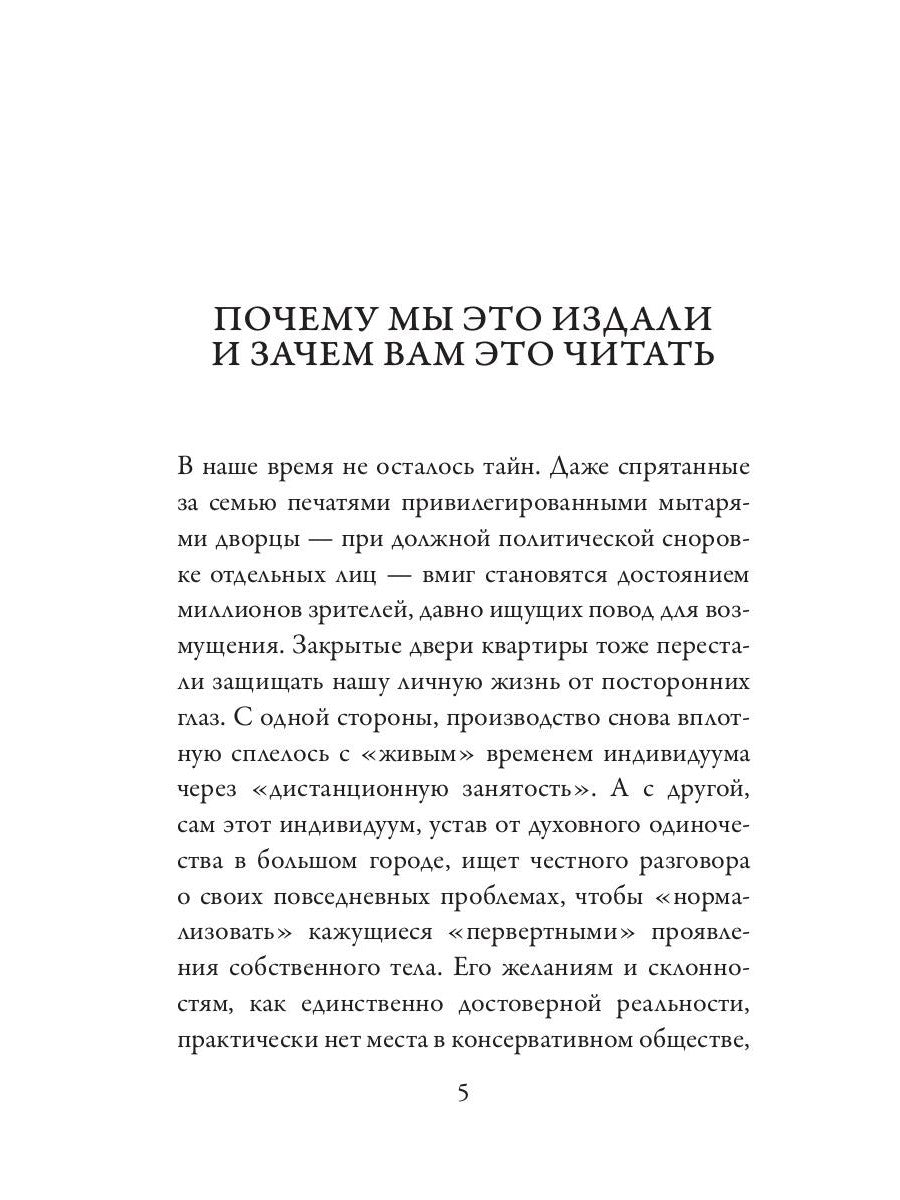 ПОЧЕМУ МЫ ЭТО ИЗДАЛИ И ЗАЧЕМ ВАМ ЭТО ЧИТАТЬ

В наше время не осталось тайн. Даже спрятанные за семью печатями привилегированными мытарями дворцы — при должной политической сноровке отдельных лиц — вмиг становятся достоянием миллионов зрителей, давно ищущих повод для возмущения. Закрытые двери квартиры тоже перестали защищать нашу личную жизнь от посторонних глаз. С одной стороны, производство снова вплотную сплелось с «живым» временем индивидуума через «дистанционную занятость». А с другой, сам этот индивидуум, устав от духовного одиночества в большом городе, ищет честного разговора о своих повседневных проблемах, чтобы «нормализовать» кажущиеся «первертными» проявления собственного тела. Его желаниям и склонностям, как единственно достоверной реальности, практически нет места в консервативном обществе,

5